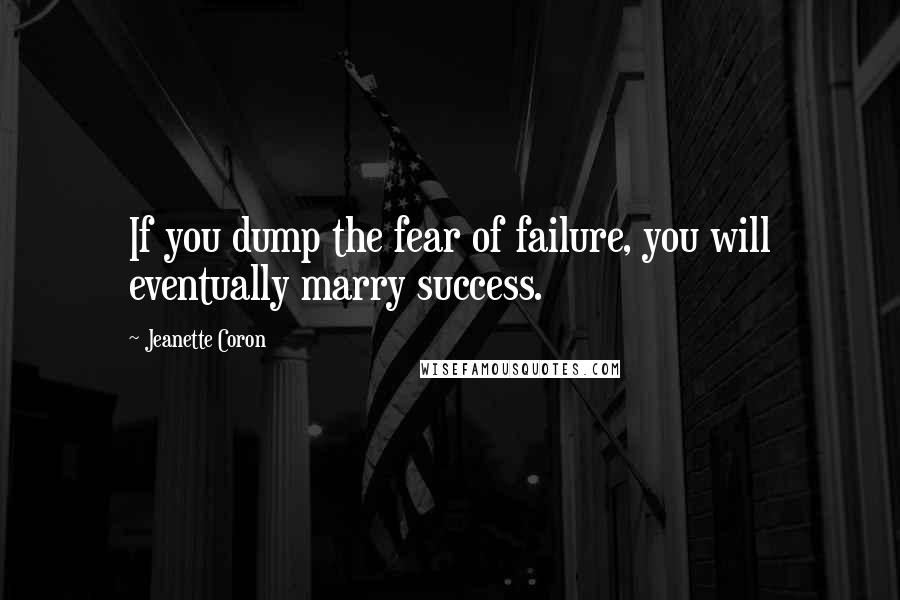 If you dump the fear of failure, you will eventually marry success.

~ Jeanette Coron

WISEFAMOUSQUOTES.COM